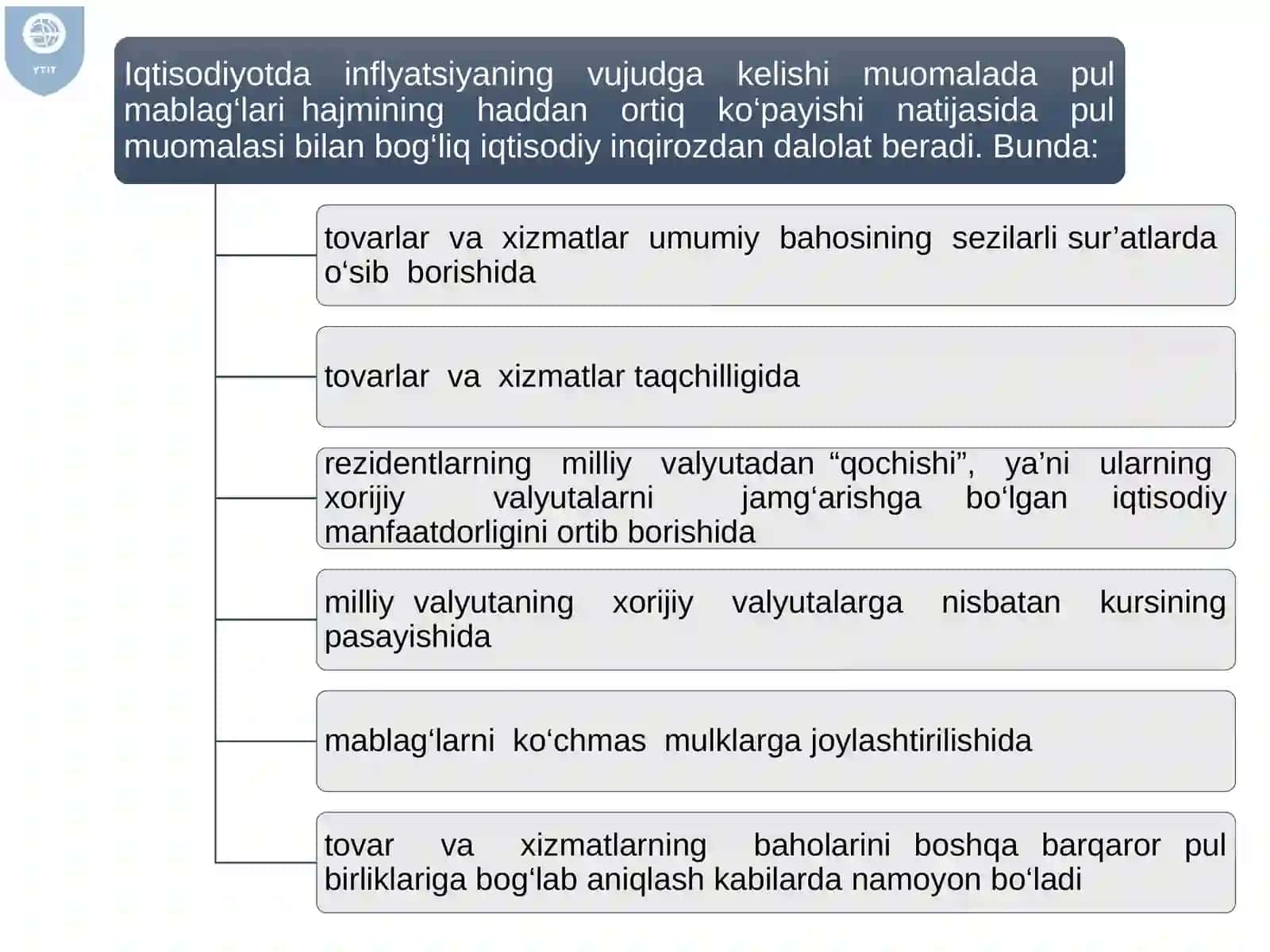 YTIT

Iqtisodiyotda inflyatsiyaning vujudga kelishi muomalada pul mablag‘lari hajmining haddan ortiq ko‘payishi natijasida pul muomalasi bilan bog‘liq iqtisodiy inqirozdan dalolat beradi. Bunda:

tovarlar va xizmatlar umumiy bahosining sezilarli sur’atlarda o‘sib borishida

tovarlar va xizmatlar taqchilligida

rezidentlarning milliy valyutadan “qochishi”, ya’ni ularning xorijiy valyutalarni jamg‘arishga bo‘lgan iqtisodiy manfaatdorligini ortib borishida

milliy valyutaning xorijiy valyutalarga nisbatan kursining pasayishida

mablag‘larni ko‘chmas mulklarga joylashtirilishida

tovar va xizmatlarning baholarini boshqa barqaror pul birliklariga bog‘lab aniqlash kabilarda namoyon bo‘ladi